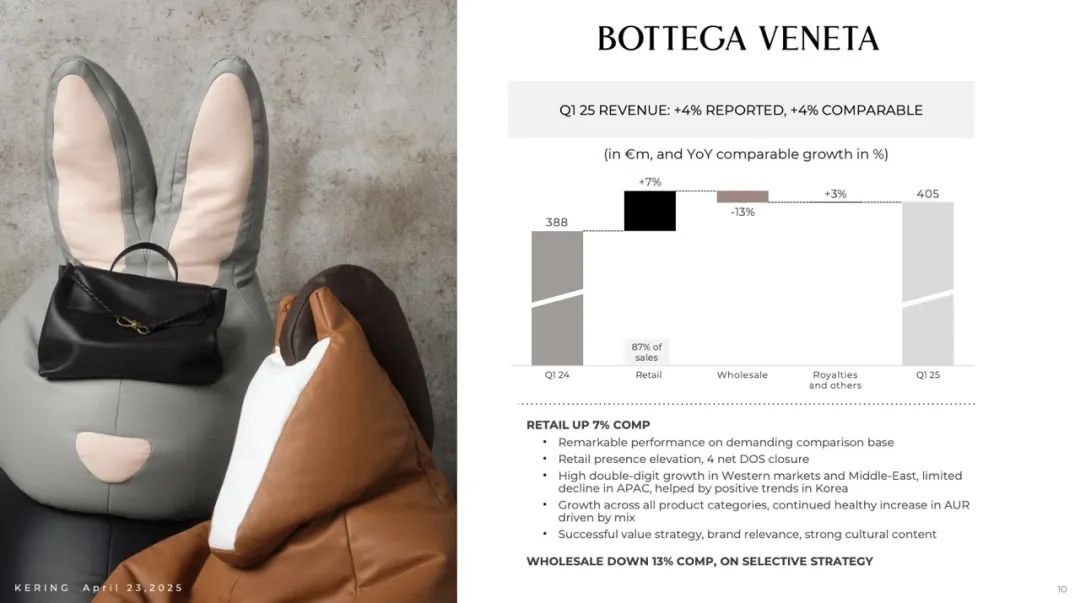 BOTTEGA VENETA

Q1 25 REVENUE: +4% REPORTED, +4% COMPARABLE

(in €m, and YoY comparable growth in %)

388

+7%

-13%

+3%

405

87% of sales

Q1 24

Retail

Wholesale

Royalties and others

Q1 25

RETAIL UP 7% COMP

• Remarkable performance on demanding comparison base
• Retail presence elevation, 4 net DOS closure
• High double-digit growth in Western markets and Middle-East, limited decline in APAC, helped by positive trends in Korea
• Growth across all product categories, continued healthy increase in AUR driven by mix
• Successful value strategy, brand relevance, strong cultural content

WHOLESALE DOWN 13% COMP, ON SELECTIVE STRATEGY

KERING April 23,2025

10